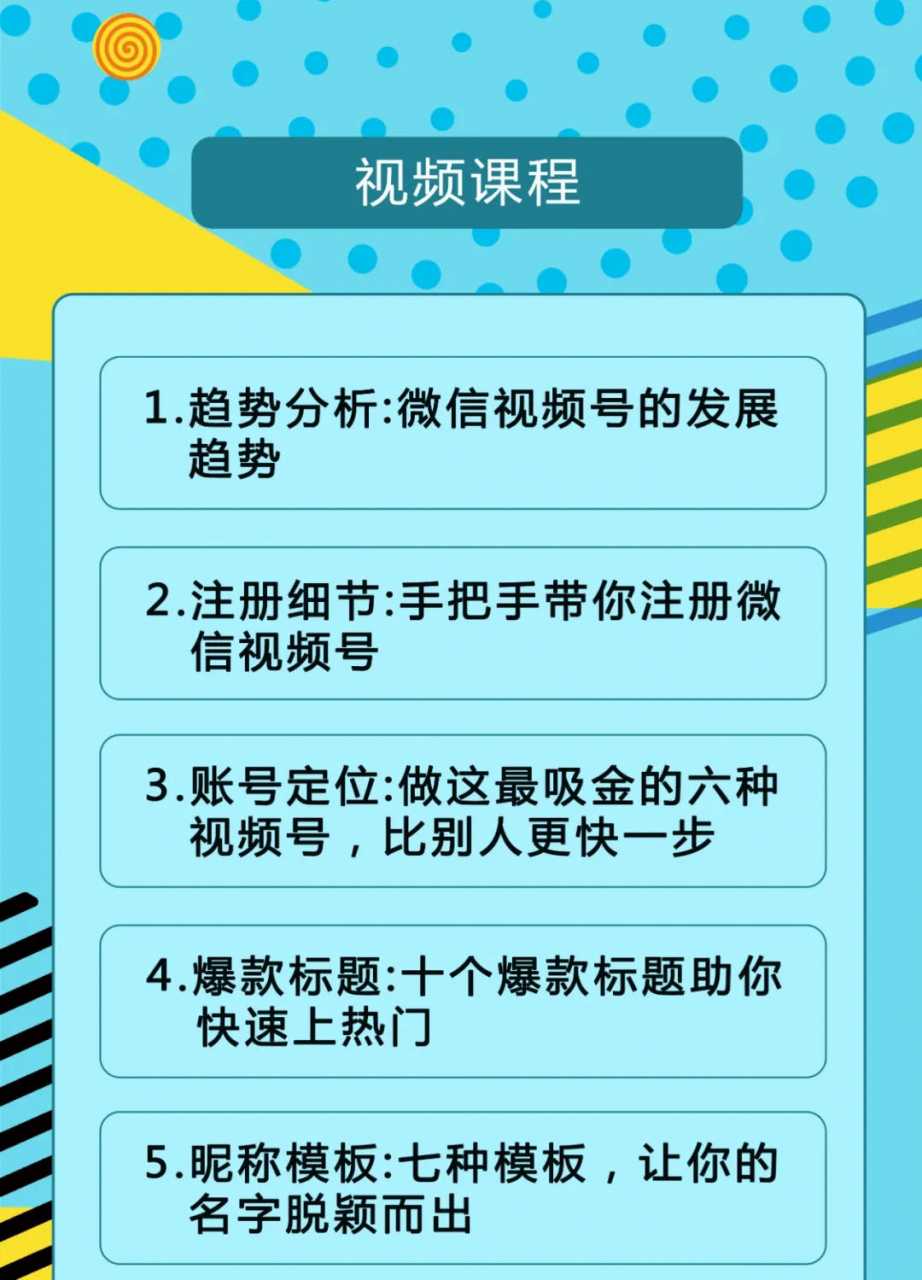 视频课程

1.趋势分析:微信视频号的发展趋势

2.注册细节:手把手带你注册微信视频号

3.账号定位:做这最吸金的六种视频号，比别人更快一步

4.爆款标题:十个爆款标题助你快速上热门

5.昵称模板:七种模板，让你的名字脱颖而出